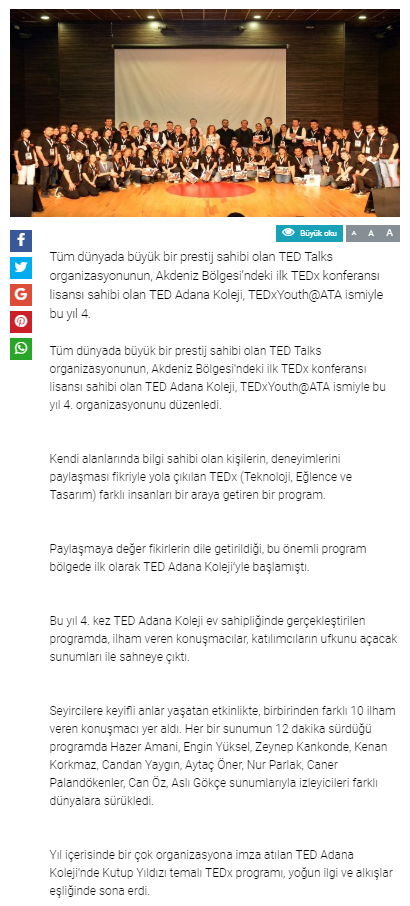 Büyük oku A A A

Tüm dünyada büyük bir prestij sahibi olan TED Talks organizasyonunun, Akdeniz Bölgesi'ndeki ilk TEDx konferansı lisansı sahibi olan TED Adana Koleji, TEDxYouth@ATA ismiyle bu yıl 4.

Tüm dünyada büyük bir prestij sahibi olan TED Talks organizasyonunun, Akdeniz Bölgesi'ndeki ilk TEDx konferansı lisansı sahibi olan TED Adana Koleji, TEDxYouth@ATA ismiyle bu yıl 4. organizasyonunu düzenledi.

Kendi alanlarında bilgi sahibi olan kişilerin, deneyimlerini paylaşması fikriyle yola çıkılan TEDx (Teknoloji, Eğlence ve Tasarım) farklı insanları bir araya getiren bir program.

Paylaşmaya değer fikirlerin dile getirildiği, bu önemli program bölgede ilk olarak TED Adana Koleji'yle başlamıştı.

Bu yıl 4. kez TED Adana Koleji ev sahipliğinde gerçekleştirilen programda, ilham veren konuşmacılar, katılımcıların ufkunu açacak sunumları ile sahneye çıktı.

Seyircilere keyifli anlar yaşatan etkinlikte, birbirinden farklı 10 ilham veren konuşmacı yer aldı. Her bir sunumun 12 dakika sürdüğü programda Hazer Amani, Engin Yüksel, Zeynep Kankonde, Kenan Korkmaz, Candan Yaygın, Aytaç Öner, Nur Parlak, Caner Palandökenler, Can Öz, Aslı Gökçe sunumlarıyla izleyicileri farklı dünyalara sürükledi.

Yıl içerisinde bir çok organizasyona imza atılan TED Adana Koleji'nde Kutup Yıldızı temalı TEDx programı, yoğun ilgi ve alkışlar eşliğinde sona erdi.